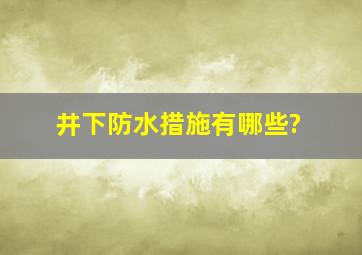 井下防水措施有哪些?